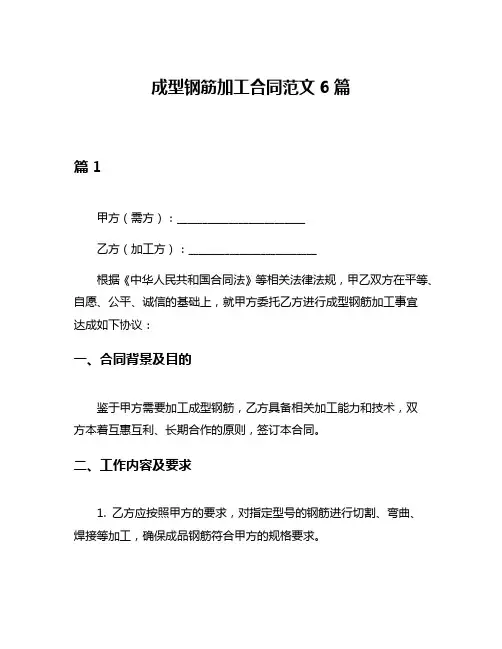 成型钢筋加工合同范文 6 篇

篇 1

甲方（需方）：______________________

乙方（加工方）：______________________

根据《中华人民共和国合同法》等相关法律法规，甲乙双方在平等、自愿、公平、诚信的基础上，就甲方委托乙方进行成型钢筋加工事宜达成如下协议：

一、合同背景及目的

鉴于甲方需要加工成型钢筋，乙方具备相关加工能力和技术，双方本着互惠互利、长期合作的原则，签订本合同。

二、工作内容及要求

1. 乙方应按照甲方的要求，对指定型号的钢筋进行切割、弯曲、焊接等加工，确保成品钢筋符合甲方的规格要求。